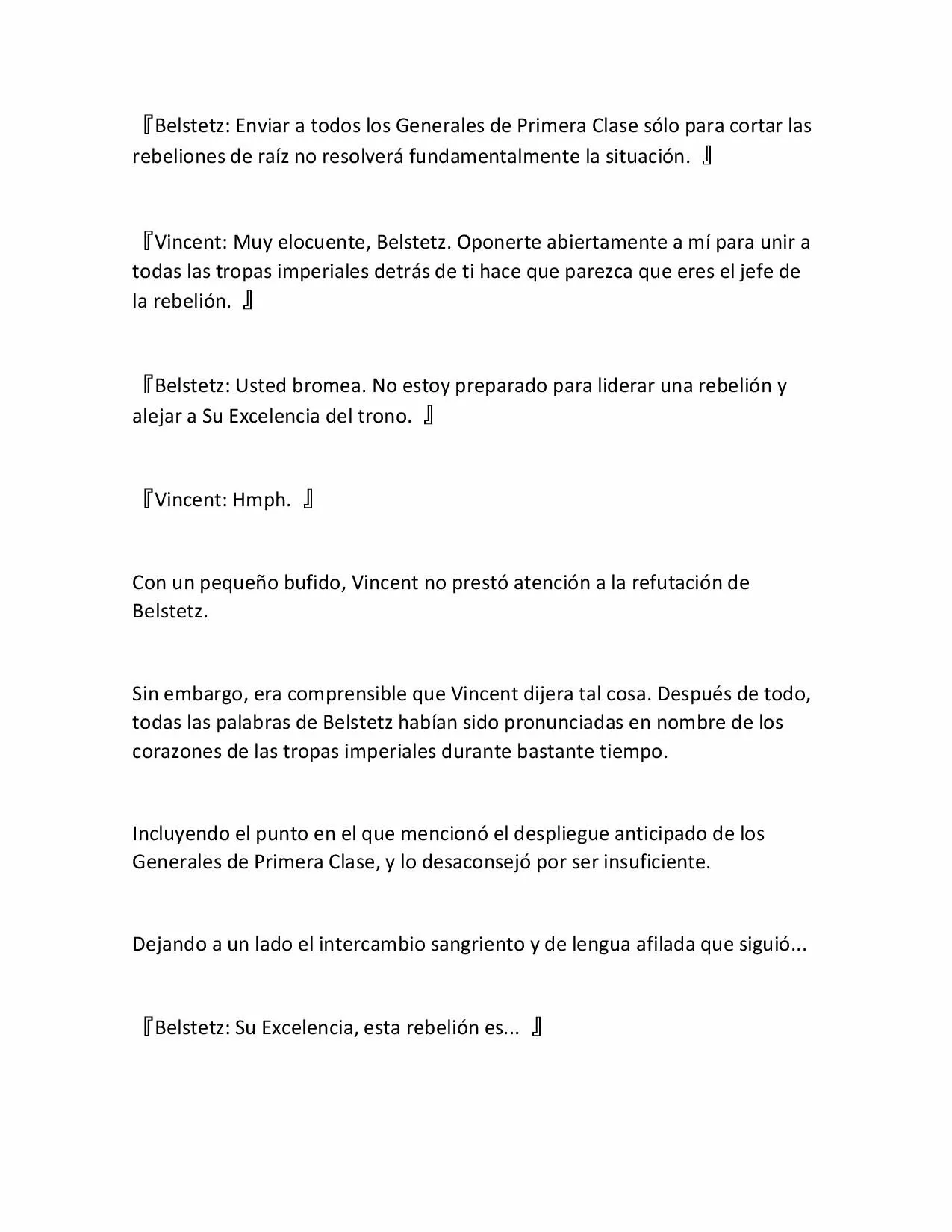 『Belstetz: Enviar a todos los Generales de Primera Clase sólo para cortar las rebeliones de raíz no resolverá fundamentalmente la situación. 』

『Vincent: Muy elocuente, Belstetz. Oponerte abiertamente a mí para unir a todas las tropas imperiales detrás de ti hace que parezca que eres el jefe de la rebelión. 』

『Belstetz: Usted bromea. No estoy preparado para liderar una rebelión y alejar a Su Excelencia del trono. 』

『Vincent: Hmph. 』

Con un pequeño bufido, Vincent no prestó atención a la refutación de Belstetz.

Sin embargo, era comprensible que Vincent dijera tal cosa. Después de todo, todas las palabras de Belstetz habían sido pronunciadas en nombre de los corazones de las tropas imperiales durante bastante tiempo.

Incluyendo el punto en el que mencionó el despliegue anticipado de los Generales de Primera Clase, y lo desaconsejó por ser insuficiente.

Dejando a un lado el intercambio sangriento y de lengua afilada que siguió...

『Belstetz: Su Excelencia, esta rebelión es... 』